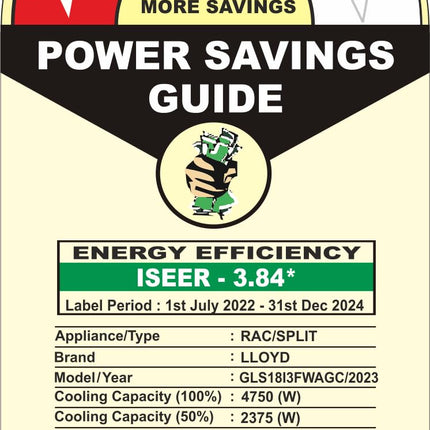 MORE SAVINGS

POWER SAVINGS GUIDE

ENERGY EFFICIENCY

ISEER - 3.84*

Label Period : 1st July 2022 - 31st Dec 2024

Appliance/Type : RAC/SPLIT
Brand : LLOYD
Model/Year : GLS18I3FWAGC/2023
Cooling Capacity (100%) : 4750 (W)
Cooling Capacity (50%) : 2375 (W)